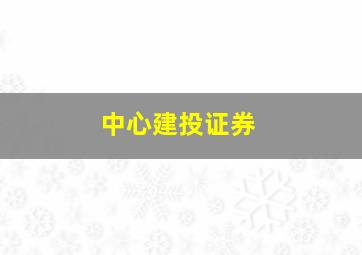 中心建投证券